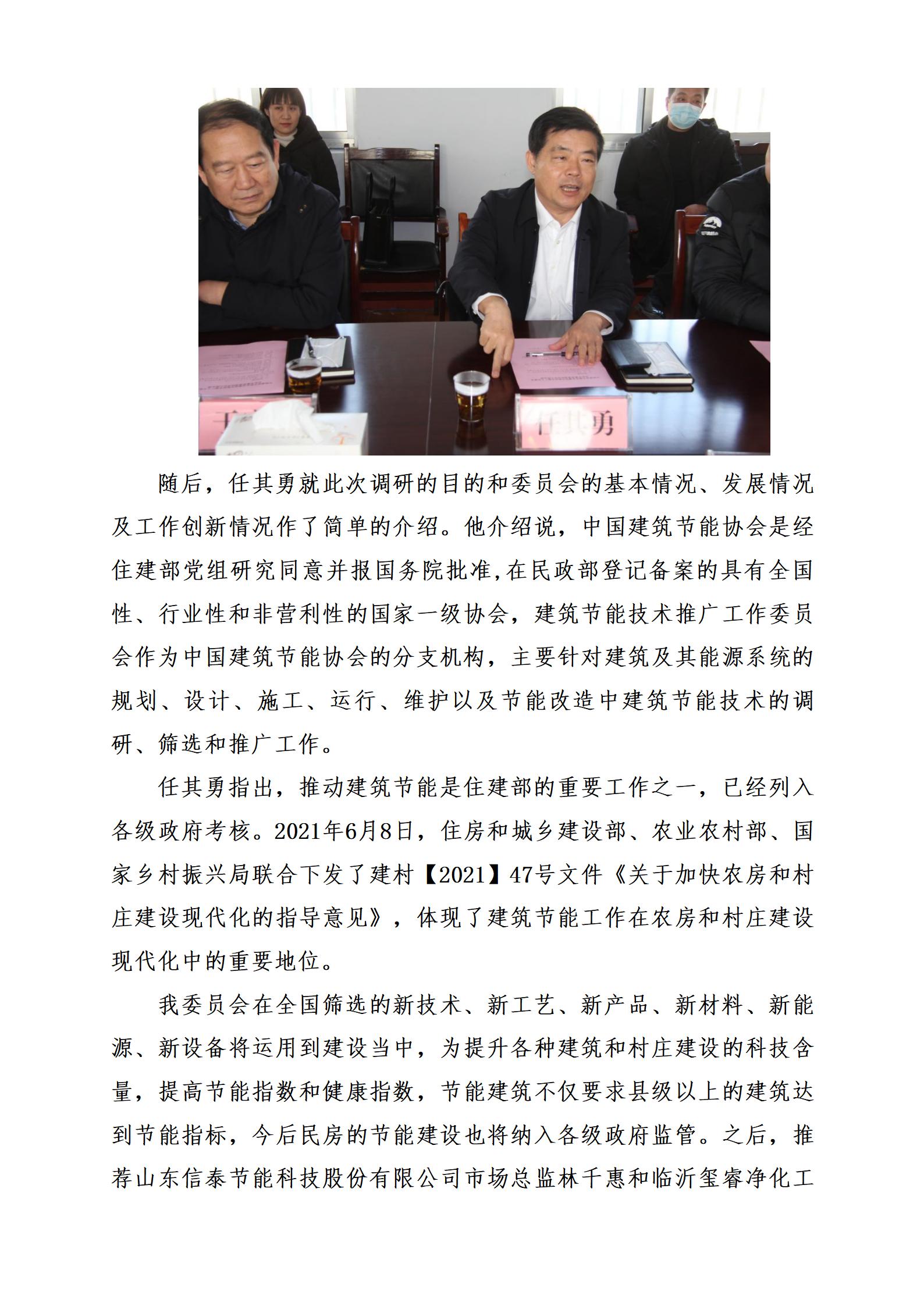 任其勇

随后，任其勇就此次调研的目的和委员会的基本情况、发展情况及工作创新情况作了简单的介绍。他介绍说，中国建筑节能协会是经住建部党组研究同意并报国务院批准,在民政部登记备案的具有全国性、行业性和非营利性的国家一级协会，建筑节能技术推广工作委员会作为中国建筑节能协会的分支机构，主要针对建筑及其能源系统的规划、设计、施工、运行、维护以及节能改造中建筑节能技术的调研、筛选和推广工作。

任其勇指出，推动建筑节能是住建部的重要工作之一，已经列入各级政府考核。2021年6月8日，住房和城乡建设部、农业农村部、国家乡村振兴局联合下发了建村【2021】47号文件《关于加快农房和村庄建设现代化的指导意见》，体现了建筑节能工作在农房和村庄建设现代化中的重要地位。

我委员会在全国筛选的新技术、新工艺、新产品、新材料、新能源、新设备将运用到建设当中，为提升各种建筑和村庄建设的科技含量，提高节能指数和健康指数，节能建筑不仅要求县级以上的建筑达到节能指标，今后民房的节能建设也将纳入各级政府监管。之后，推荐山东信泰节能科技股份有限公司市场总监林千惠和临沂玺睿净化工